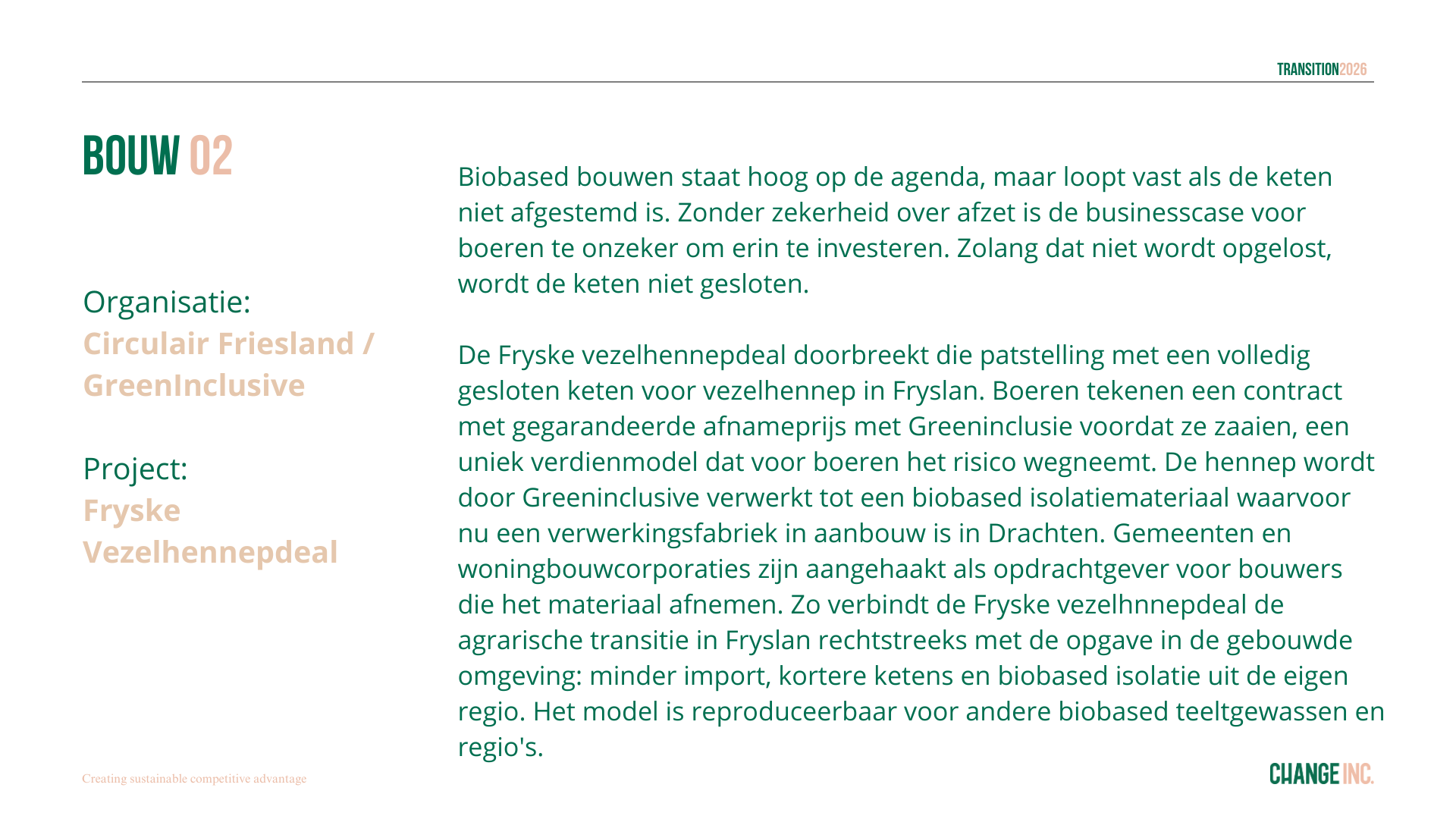 TRANSITION2026

BOUW 02

Organisatie:
Circulair Friesland / GreenInclusive

Project:
Fryske Vezelhennepdeal

Biobased bouwen staat hoog op de agenda, maar loopt vast als de keten niet afgestemd is. Zonder zekerheid over afzet is de businesscase voor boeren te onzeker om erin te investeren. Zolang dat niet wordt opgelost, wordt de keten niet gesloten.

De Fryske vezelhennepdeal doorbreekt die patstelling met een volledig gesloten keten voor vezelhennep in Fryslan. Boeren tekenen een contract met gegarandeerde afnameprijs met Greeninclusie voordat ze zaaien, een uniek verdienmodel dat voor boeren het risico wegneemt. De hennep wordt door Greeninclusive verwerkt tot een biobased isolatiemateriaal waarvoor nu een verwerkingsfabriek in aanbouw is in Drachten. Gemeenten en woningbouwcorporaties zijn aangehaakt als opdrachtgever voor bouwers die het materiaal afnemen. Zo verbindt de Fryske vezelhnnepdeal de agrarische transitie in Fryslan rechtstreeks met de opgave in de gebouwde omgeving: minder import, kortere ketens en biobased isolatie uit de eigen regio. Het model is reproduceerbaar voor andere biobased teeltgewassen en regio's.

Creating sustainable competitive advantage

CHANGE INC.